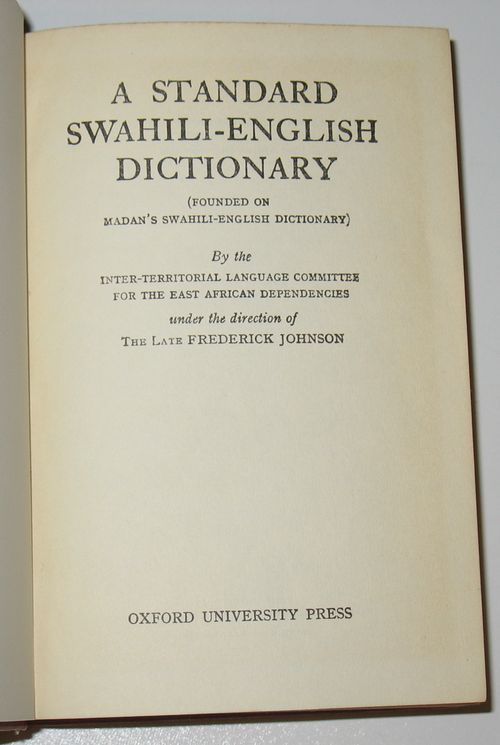 A STANDARD SWAHILI-ENGLISH DICTIONARY

(FOUNDED ON MADAN'S SWAHILI-ENGLISH DICTIONARY)

By the

INTER-TERRITORIAL LANGUAGE COMMITTEE FOR THE EAST AFRICAN DEPENDENCIES

under the direction of

THE LATE FREDERICK JOHNSON

OXFORD UNIVERSITY PRESS